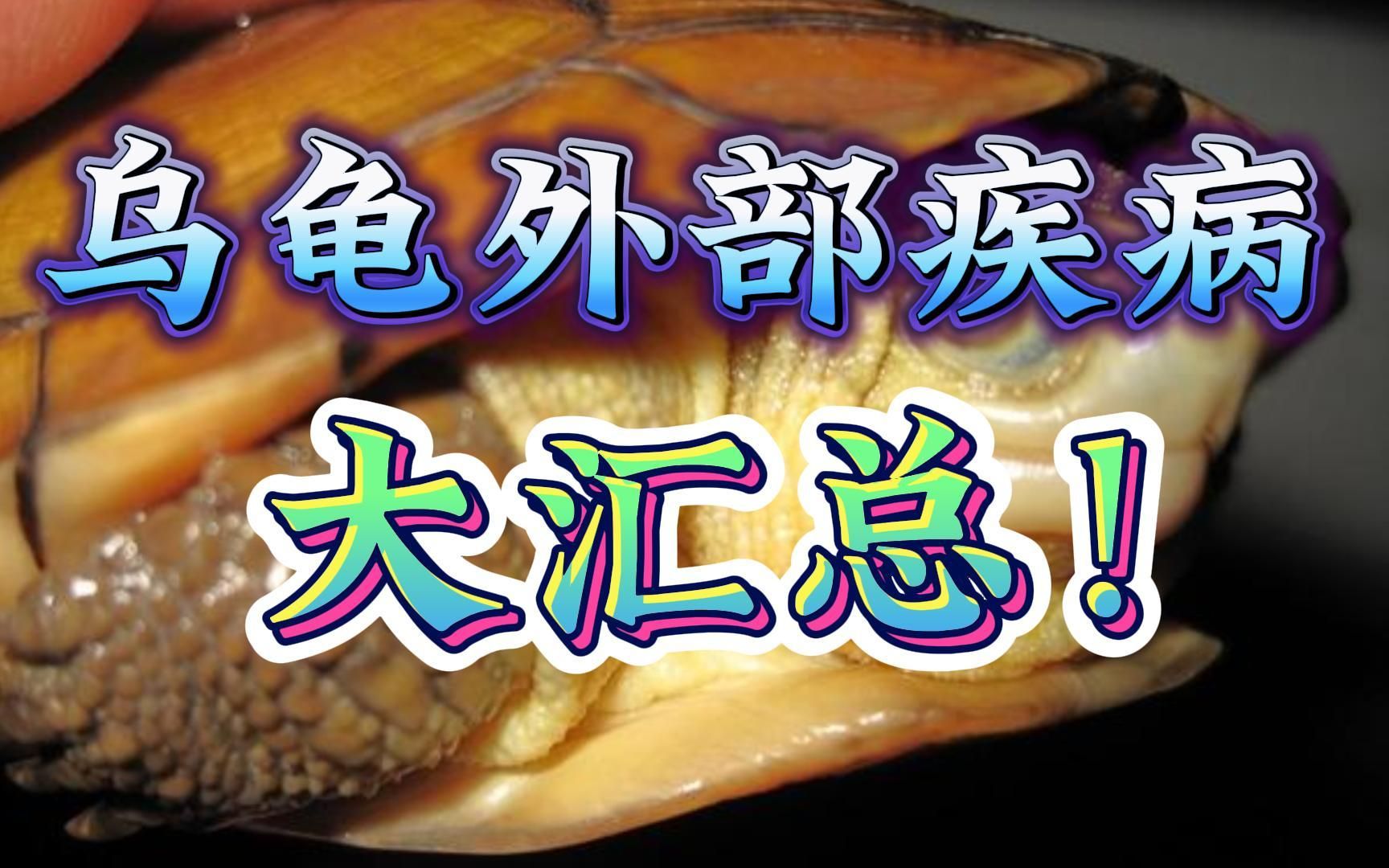 乌龟外部疾病

大汇总！